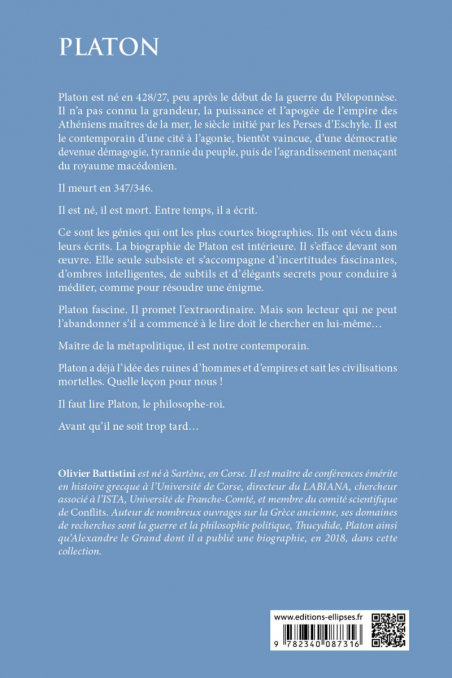 PLATON

Platon est né en 428/27, peu après le début de la guerre du Péloponnèse. Il n'a pas connu la grandeur, la puissance et l'apogée de l'empire des Athéniens maîtres de la mer, le siècle initié par les Perses d'Eschyle. Il est le contemporain d'une cité à l'agonie, bientôt vaincue, d'une démocratie devenue démagogie, tyrannie du peuple, puis de l'agrandissement menaçant du royaume macédonien.

Il meurt en 347/346.

Il est né, il est mort. Entre temps, il a écrit.

Ce sont les génies qui ont les plus courtes biographies. Ils ont vécu dans leurs écrits. La biographie de Platon est intérieure. Il s'efface devant son œuvre. Elle seule subsiste et s'accompagne d'incertitudes fascinantes, d'ombres intelligentes, de subtils et d'élégants secrets pour conduire à méditer, comme pour résoudre une énigme.

Platon fascine. Il promet l'extraordinaire. Mais son lecteur qui ne peut l'abandonner s'il a commencé à le lire doit le chercher en lui-même…

Maître de la métapolitique, il est notre contemporain.

Platon a déjà l'idée des ruines d'hommes et d'empires et sait les civilisations mortelles. Quelle leçon pour nous !

Il faut lire Platon, le philosophe-roi.

Avant qu'il ne soit trop tard…

Olivier Battistini est né à Sartène, en Corse. Il est maître de conférences émérite en histoire grecque à l'Université de Corse, directeur du LABIANA, chercheur associé à l'ISTA, Université de Franche-Comté, et membre du comité scientifique de Conflits. Auteur de nombreux ouvrages sur la Grèce ancienne, ses domaines de recherches sont la guerre et la philosophie politique, Thucydide, Platon ainsi qu'Alexandre le Grand dont il a publié une biographie, en 2018, dans cette collection.

www.editions-ellipses.fr

9 782340 087316